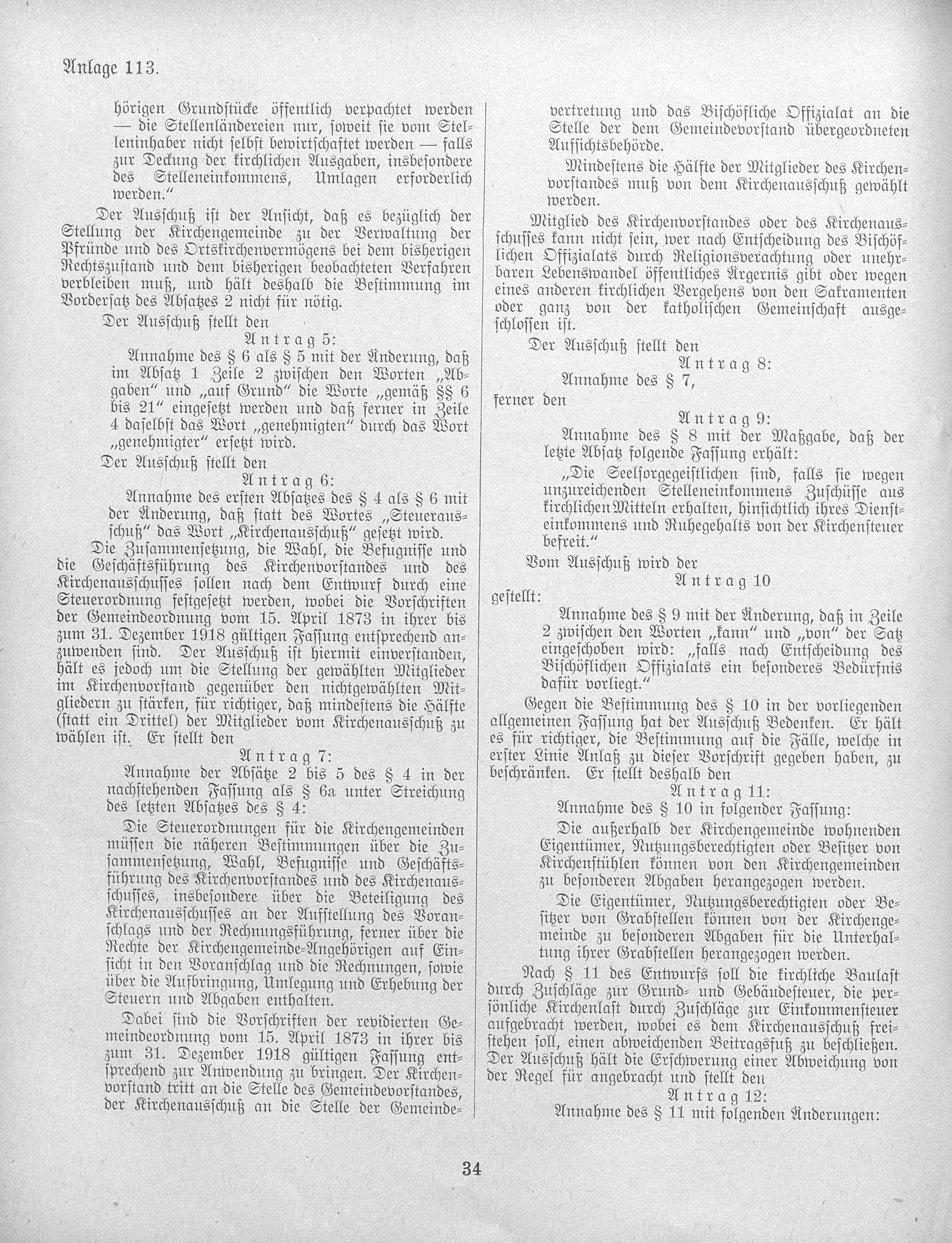 Anlage 113.

hörigen Grundstücke öffentlich verpachtet werden — die Stellenländereien nur, soweit sie vom Stelleninhaber nicht selbst bewirtschaftet werden — falls zur Deckung der kirchlichen Ausgaben, insbesondere des Stelleneinkommens, Umlagen erforderlich werden."

Der Ausschuß ist der Ansicht, daß es bezüglich der Stellung der Kirchengemeinde zu der Verwaltung der Pfründe und des Ortskirchenvermögens bei dem bisherigen Rechtszustand und dem bisherigen beobachteten Verfahren verbleiben muß, und hält deshalb die Bestimmung im Vordersatz des Absatzes 2 nicht für nötig.

Der Ausschuß stellt den

Antrag 5:

Annahme des § 6 als § 5 mit der Änderung, daß im Absatz 1 Zeile 2 zwischen den Worten „Abgaben" und „auf Grund" die Worte „gemäß §§ 6 bis 21" eingesetzt werden und daß ferner in Zeile 4 daselbst das Wort „genehmigten" durch das Wort „genehmigter" ersetzt wird.

Der Ausschuß stellt den

Antrag 6:

Annahme des ersten Absatzes des § 4 als § 6 mit der Änderung, daß statt des Wortes „Steuerausschuß" das Wort „Kirchenausschuß" gesetzt wird.

Die Zusammensetzung, die Wahl, die Befugnisse und die Geschäftsführung des Kirchenvorstandes und des Kirchenausschusses sollen nach dem Entwurf durch eine Steuerordnung festgesetzt werden, wobei die Vorschriften der Gemeindeordnung vom 15. April 1873 in ihrer bis zum 31. Dezember 1918 gültigen Fassung entsprechend anzuwenden sind. Der Ausschuß ist hiermit einverstanden, hält es jedoch um die Stellung der gewählten Mitglieder im Kirchenvorstand gegenüber den nichtgewählten Mitgliedern zu stärken, für richtiger, daß mindestens die Hälfte (statt ein Drittel) der Mitglieder vom Kirchenausschuß zu wählen ist. Er stellt den

Antrag 7:

Annahme der Absätze 2 bis 5 des § 4 in der nachstehenden Fassung als § 6a unter Streichung des letzten Absatzes des § 4:

Die Steuerordnungen für die Kirchengemeinden müssen die näheren Bestimmungen über die Zusammensetzung, Wahl, Befugnisse und Geschäftsführung des Kirchenvorstandes und des Kirchenausschusses, insbesondere über die Beteiligung des Kirchenausschusses an der Aufstellung des Voranschlags und der Rechnungsführung, ferner über die Rechte der Kirchengemeinde-Angehörigen auf Einsicht in den Voranschlag und die Rechnungen, sowie über die Aufbringung, Umlegung und Erhebung der Steuern und Abgaben enthalten.

Dabei sind die Vorschriften der revidierten Gemeindeordnung vom 15. April 1873 in ihrer bis zum 31. Dezember 1918 gültigen Fassung entsprechend zur Anwendung zu bringen. Der Kirchenvorstand tritt an die Stelle des Gemeindevorstandes, der Kirchenausschuß an die Stelle der Gemeindevertretung und das Bischöfliche Offizialat an die Stelle der dem Gemeindevorstand übergeordneten Aufsichtsbehörde.

Mindestens die Hälfte der Mitglieder des Kirchenvorstandes muß von dem Kirchenausschuß gewählt werden.

Mitglied des Kirchenvorstandes oder des Kirchenausschusses kann nicht sein, wer nach Entscheidung des Bischöflichen Offizialats durch Religionsverachtung oder unehrbaren Lebenswandel öffentliches Ärgernis gibt oder wegen eines anderen kirchlichen Vergehens von den Sakramenten oder ganz von der katholischen Gemeinschaft ausgeschlossen ist.

Der Ausschuß stellt den

Antrag 8:

Annahme des § 7,

ferner den

Antrag 9:

Annahme des § 8 mit der Maßgabe, daß der letzte Absatz folgende Fassung erhält:

„Die Seelsorgegeistlichen sind, falls sie wegen unzureichenden Stelleneinkommens Zuschüsse aus kirchlichen Mitteln erhalten, hinsichtlich ihres Diensteinkommens und Ruhegehalts von der Kirchensteuer befreit."

Vom Ausschuß wird der

Antrag 10

gestellt:

Annahme des § 9 mit der Änderung, daß in Zeile 2 zwischen den Worten „kann" und „von" der Satz eingeschoben wird: „falls nach Entscheidung des Bischöflichen Offizialats ein besonderes Bedürfnis dafür vorliegt."

Gegen die Bestimmung des § 10 in der vorliegenden allgemeinen Fassung hat der Ausschuß Bedenken. Er hält es für richtiger, die Bestimmung auf die Fälle, welche in erster Linie Anlaß zu dieser Vorschrift gegeben haben, zu beschränken. Er stellt deshalb den

Antrag 11:

Annahme des § 10 in folgender Fassung:

Die außerhalb der Kirchengemeinde wohnenden Eigentümer, Nutzungsberechtigten oder Besitzer von Kirchenstühlen können von den Kirchengemeinden zu besonderen Abgaben herangezogen werden.

Die Eigentümer, Nutzungsberechtigten oder Besitzer von Grabstellen können von der Kirchengemeinde zu besonderen Abgaben für die Unterhaltung ihrer Grabstellen herangezogen werden.

Nach § 11 des Entwurfs soll die kirchliche Baulast durch Zuschläge zur Grund- und Gebäudesteuer, die persönliche Kirchenlast durch Zuschläge zur Einkommensteuer aufgebracht werden, wobei es dem Kirchenausschuß freistehen soll, einen abweichenden Beitragsfuß zu beschließen. Der Ausschuß hält die Erschwerung einer Abweichung von der Regel für angebracht und stellt den

Antrag 12:

Annahme des § 11 mit folgenden Änderungen:

34